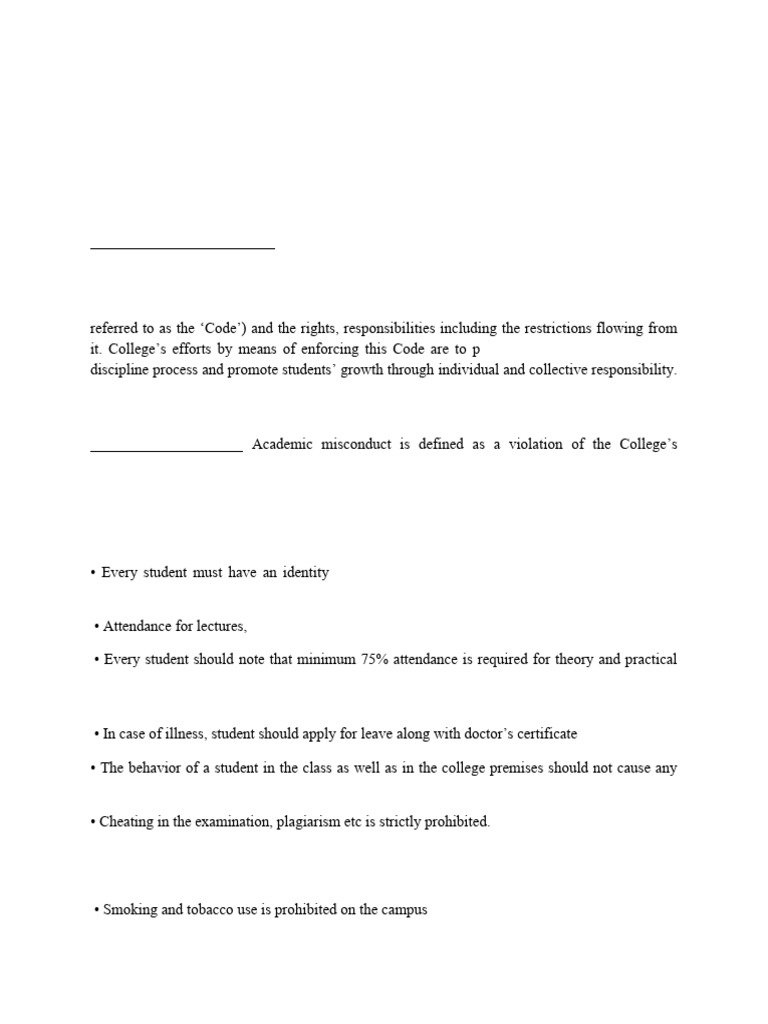 referred to as the 'Code') and the rights, responsibilities including the restrictions flowing from it. College's efforts by means of enforcing this Code are to p
discipline process and promote students' growth through individual and collective responsibility.

Academic misconduct is defined as a violation of the College's

• Every student must have an identity

• Attendance for lectures,

• Every student should note that minimum 75% attendance is required for theory and practical

• In case of illness, student should apply for leave along with doctor's certificate

• The behavior of a student in the class as well as in the college premises should not cause any

• Cheating in the examination, plagiarism etc is strictly prohibited.

• Smoking and tobacco use is prohibited on the campus